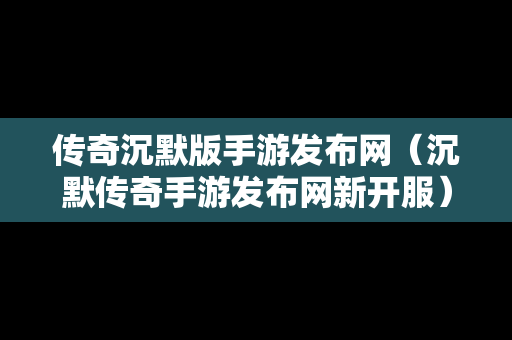 传奇沉默版手游发布网（沉默传奇手游发布网新开服）